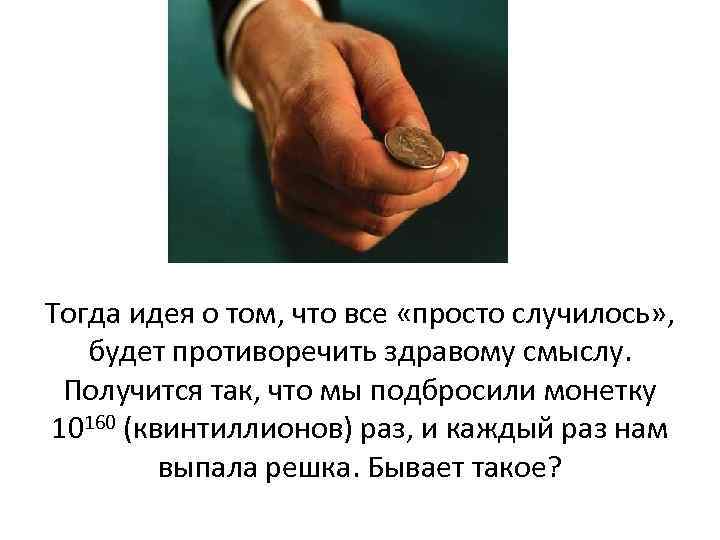 Тогда идея о том, что все «просто случилось», будет противоречить здравому смыслу. Получится так, что мы подбросили монетку $10^{160}$ (квинтиллионов) раз, и каждый раз нам выпала решка. Бывает такое?